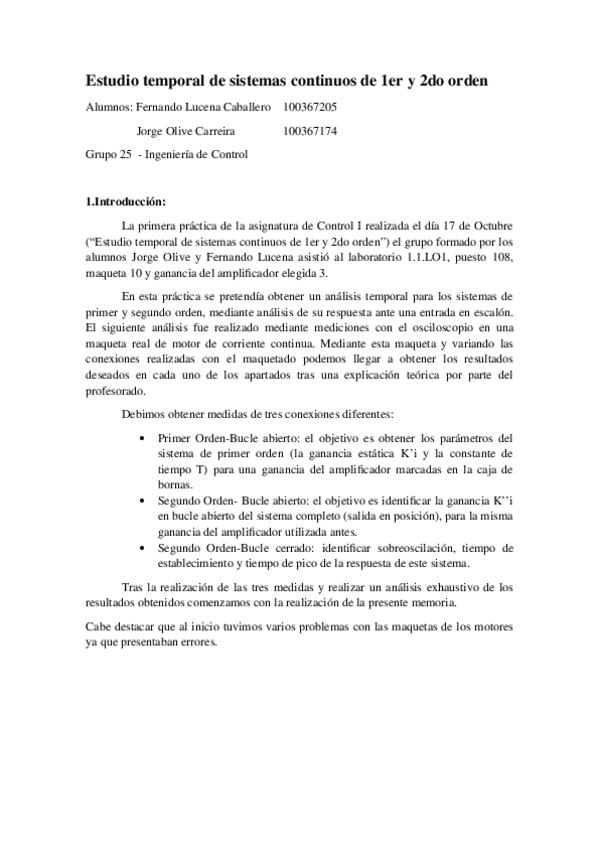 Estudio temporal de sistemas continuos de 1er y 2do orden

Alumnos: Fernando Lucena Caballero 100367205

Jorge Olive Carreira 100367174

Grupo 25 - Ingeniería de Control

1.Introducción:

La primera práctica de la asignatura de Control I realizada el día 17 de Octubre ("Estudio temporal de sistemas continuos de 1er y 2do orden") el grupo formado por los alumnos Jorge Olive y Fernando Lucena asistió al laboratorio 1.1.LO1, puesto 108, maqueta 10 y ganancia del amplificador elegida 3.

En esta práctica se pretendía obtener un análisis temporal para los sistemas de primer y segundo orden, mediante análisis de su respuesta ante una entrada en escalón. El siguiente análisis fue realizado mediante mediciones con el osciloscopio en una maqueta real de motor de corriente continua. Mediante esta maqueta y variando las conexiones realizadas con el maquetado podemos llegar a obtener los resultados deseados en cada uno de los apartados tras una explicación teórica por parte del profesorado.

Debimos obtener medidas de tres conexiones diferentes:

• Primer Orden-Bucle abierto: el objetivo es obtener los parámetros del sistema de primer orden (la ganancia estática K'i y la constante de tiempo T) para una ganancia del amplificador marcadas en la caja de bornas.
• Segundo Orden- Bucle abierto: el objetivo es identificar la ganancia K''i en bucle abierto del sistema completo (salida en posición), para la misma ganancia del amplificador utilizada antes.
• Segundo Orden-Bucle cerrado: identificar sobreoscilación, tiempo de establecimiento y tiempo de pico de la respuesta de este sistema.

Tras la realización de las tres medidas y realizar un análisis exhaustivo de los resultados obtenidos comenzamos con la realización de la presente memoria.

Cabe destacar que al inicio tuvimos varios problemas con las maquetas de los motores ya que presentaban errores.